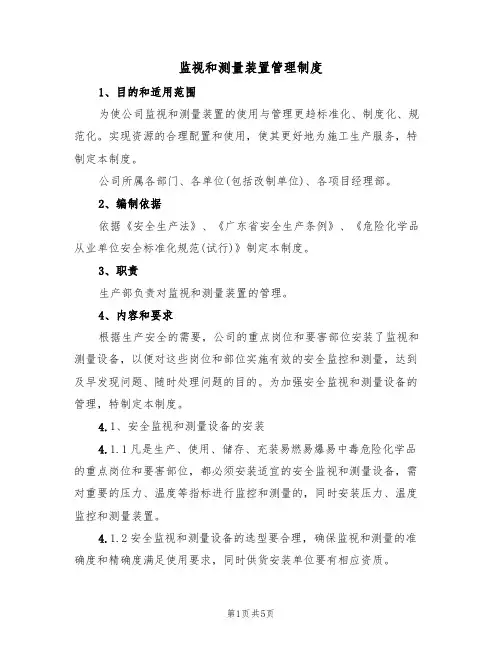 监视和测量装置管理制度

1、目的和适用范围

为使公司监视和测量装置的使用与管理更趋标准化、制度化、规范化。实现资源的合理配置和使用，使其更好地为施工生产服务，特制定本制度。

公司所属各部门、各单位(包括改制单位)、各项目经理部。

2、编制依据

依据《安全生产法》、《广东省安全生产条例》、《危险化学品从业单位安全标准化规范(试行)》制定本制度。

3、职责

生产部负责对监视和测量装置的管理。

4、内容和要求

根据生产安全的需要，公司的重点岗位和要害部位安装了监视和测量设备，以便对这些岗位和部位实施有效的安全监控和测量，达到及早发现问题、随时处理问题的目的。为加强安全监视和测量设备的管理，特制定本制度。

4.1、安全监视和测量设备的安装

4.1.1凡是生产、使用、储存、充装易燃易爆易中毒危险化学品的重点岗位和要害部位，都必须安装适宜的安全监视和测量设备，需对重要的压力、温度等指标进行监控和测量的，同时安装压力、温度监控和测量装置。

4.1.2安全监视和测量设备的选型要合理，确保监视和测量的准确度和精确度满足使用要求，同时供货安装单位要有相应资质。

第1页共5页